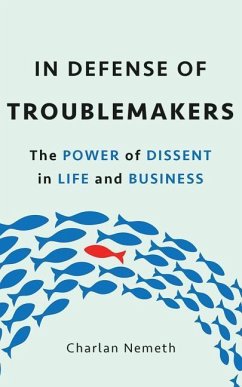 IN DEFENSE OF
TROUBLEMAKERS

The POWER of DISSENT in LIFE and BUSINESS

Charlan Nemeth